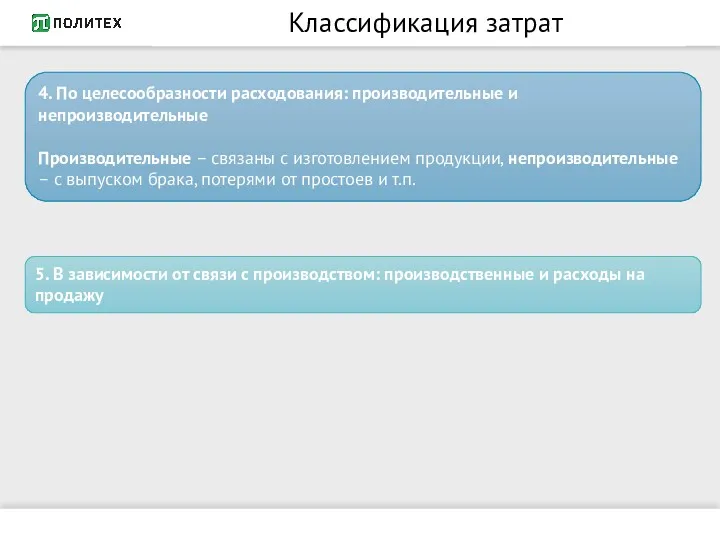 ПОЛИТЕХ

Классификация затрат

4. По целесообразности расходования: производительные и непроизводительные

Производительные – связаны с изготовлением продукции, непроизводительные – с выпуском брака, потерями от простоев и т.п.

5. В зависимости от связи с производством: производственные и расходы на продажу